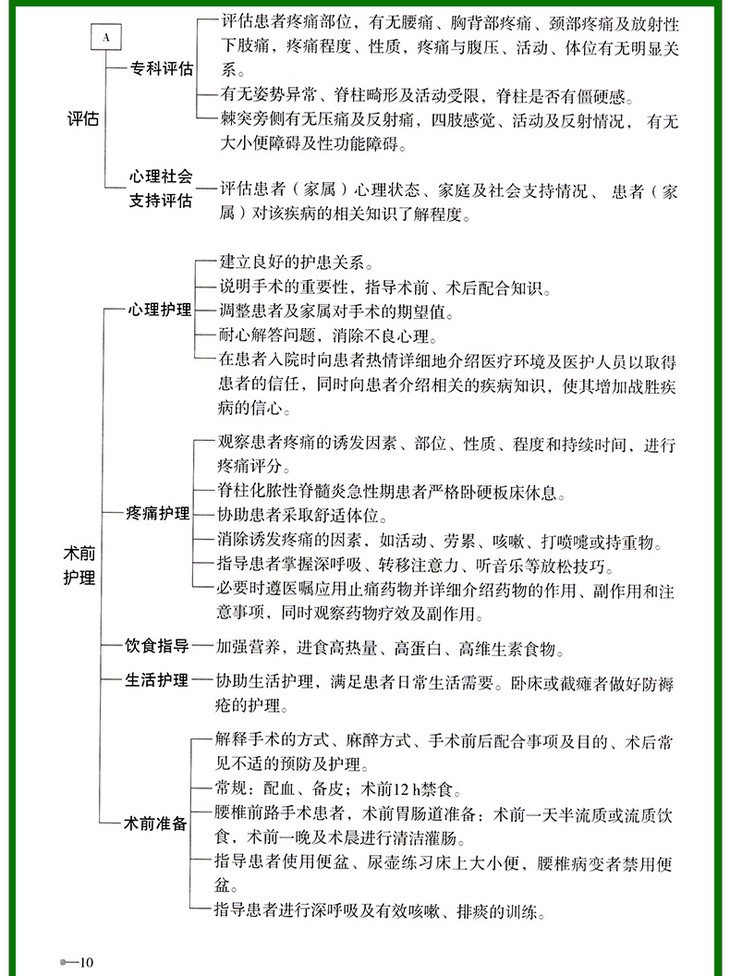 A

评估

专科评估

评估患者疼痛部位，有无腰痛、胸背部疼痛、颈部疼痛及放射性下肢痛，疼痛程度、性质，疼痛与腹压、活动、体位有无明显关系。

有无姿势异常、脊柱畸形及活动受限，脊柱是否有僵硬感。

棘突旁侧有无压痛及反射痛，四肢感觉、活动及反射情况，有无大小便障碍及性功能障碍。

心理社会支持评估

评估患者（家属）心理状态、家庭及社会支持情况、患者（家属）对该疾病的相关知识了解程度。

术前护理

心理护理

建立良好的护患关系。

说明手术的重要性，指导术前、术后配合知识。

调整患者及家属对手术的期望值。

耐心解答问题，消除不良心理。

在患者入院时向患者热情详细地介绍医疗环境及医护人员以取得患者的信任，同时向患者介绍相关的疾病知识，使其增加战胜疾病的信心。

疼痛护理

观察患者疼痛的诱发因素、部位、性质、程度和持续时间，进行疼痛评分。

脊柱化脓性脊髓炎急性期患者严格卧硬板床休息。

协助患者采取舒适体位。

消除诱发疼痛的因素，如活动、劳累、咳嗽、打喷嚏或持重物。

指导患者掌握深呼吸、转移注意力、听音乐等放松技巧。

必要时遵医嘱应用止痛药物并详细介绍药物的作用、副作用和注意事项，同时观察药物疗效及副作用。

饮食指导

加强营养，进食高热量、高蛋白、高维生素食物。

生活护理

协助生活护理，满足患者日常生活需要。卧床或截瘫者做好防褥疮的护理。

术前准备

解释手术的方式、麻醉方式、手术前后配合事项及目的、术后常见不适的预防及护理。

常规：配血、备皮；术前12 h禁食。

腰椎前路手术患者，术前胃肠道准备：术前一天半流质或流质饮食，术前一晚及术晨进行清洁灌肠。

指导患者使用便盆、尿壶练习床上大小便，腰椎病变者禁用便盆。

指导患者进行深呼吸及有效咳嗽、排痰的训练。

—10